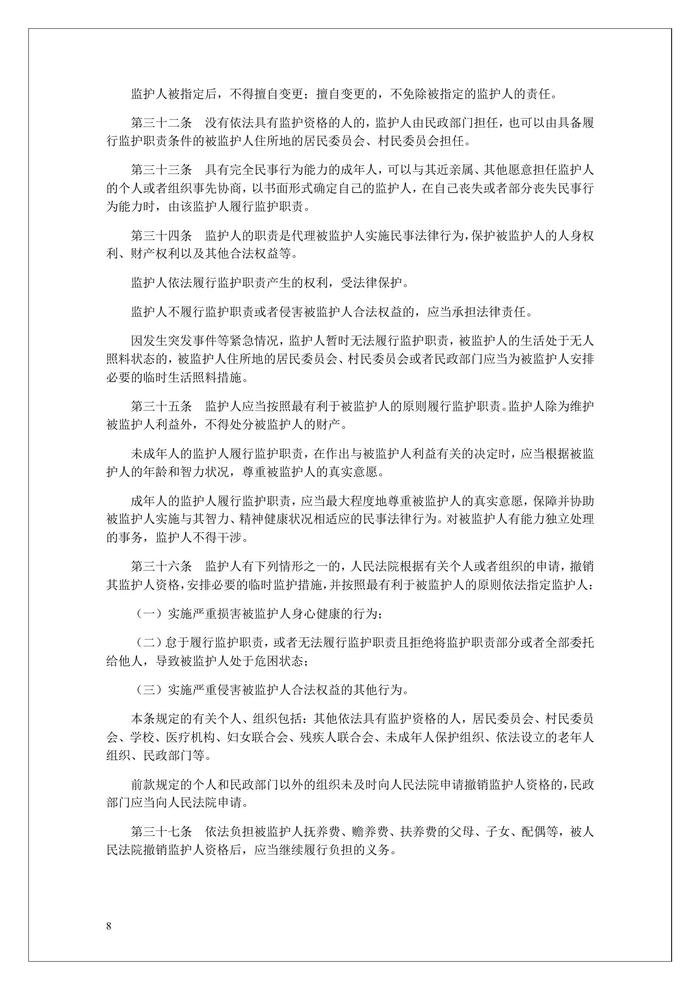 监护人被指定后，不得擅自变更；擅自变更的，不免除被指定的监护人的责任。

第三十二条　没有依法具有监护资格的人的，监护人由民政部门担任，也可以由具备履行监护职责条件的被监护人住所地的居民委员会、村民委员会担任。

第三十三条　具有完全民事行为能力的成年人，可以与其近亲属、其他愿意担任监护人的个人或者组织事先协商，以书面形式确定自己的监护人，在自己丧失或者部分丧失民事行为能力时，由该监护人履行监护职责。

第三十四条　监护人的职责是代理被监护人实施民事法律行为，保护被监护人的人身权利、财产权利以及其他合法权益等。

监护人依法履行监护职责产生的权利，受法律保护。

监护人不履行监护职责或者侵害被监护人合法权益的，应当承担法律责任。

因发生突发事件等紧急情况，监护人暂时无法履行监护职责，被监护人的生活处于无人照料状态的，被监护人住所地的居民委员会、村民委员会或者民政部门应当为被监护人安排必要的临时生活照料措施。

第三十五条　监护人应当按照最有利于被监护人的原则履行监护职责。监护人除为维护被监护人利益外，不得处分被监护人的财产。

未成年人的监护人履行监护职责，在作出与被监护人利益有关的决定时，应当根据被监护人的年龄和智力状况，尊重被监护人的真实意愿。

成年人的监护人履行监护职责，应当最大程度地尊重被监护人的真实意愿，保障并协助被监护人实施与其智力、精神健康状况相适应的民事法律行为。对被监护人有能力独立处理的事务，监护人不得干涉。

第三十六条　监护人有下列情形之一的，人民法院根据有关个人或者组织的申请，撤销其监护人资格，安排必要的临时监护措施，并按照最有利于被监护人的原则依法指定监护人：

（一）实施严重损害被监护人身心健康的行为；

（二）怠于履行监护职责，或者无法履行监护职责且拒绝将监护职责部分或者全部委托给他人，导致被监护人处于危困状态；

（三）实施严重侵害被监护人合法权益的其他行为。

本条规定的有关个人、组织包括：其他依法具有监护资格的人，居民委员会、村民委员会、学校、医疗机构、妇女联合会、残疾人联合会、未成年人保护组织、依法设立的老年人组织、民政部门等。

前款规定的个人和民政部门以外的组织未及时向人民法院申请撤销监护人资格的，民政部门应当向人民法院申请。

第三十七条　依法负担被监护人抚养费、赡养费、扶养费的父母、子女、配偶等，被人民法院撤销监护人资格后，应当继续履行负担的义务。

8